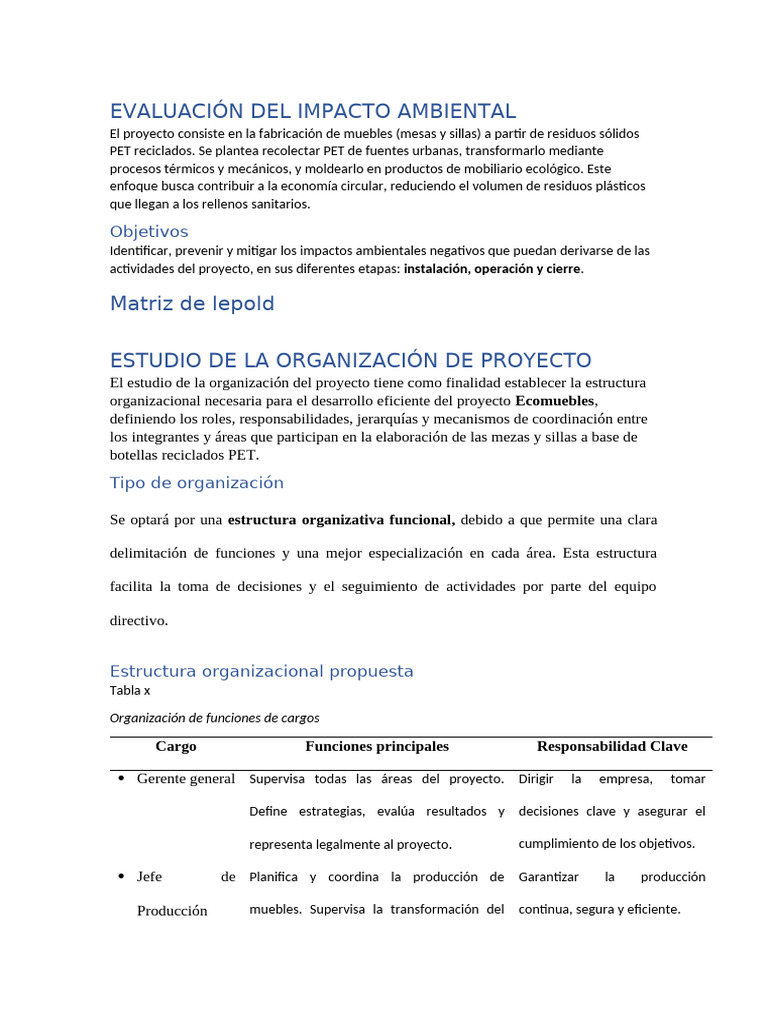 EVALUACIÓN DEL IMPACTO AMBIENTAL

El proyecto consiste en la fabricación de muebles (mesas y sillas) a partir de residuos sólidos PET reciclados. Se plantea recolectar PET de fuentes urbanas, transformarlo mediante procesos térmicos y mecánicos, y moldearlo en productos de mobiliario ecológico. Este enfoque busca contribuir a la economía circular, reduciendo el volumen de residuos plásticos que llegan a los rellenos sanitarios.

Objetivos

Identificar, prevenir y mitigar los impactos ambientales negativos que puedan derivarse de las actividades del proyecto, en sus diferentes etapas: instalación, operación y cierre.

Matriz de lepold

ESTUDIO DE LA ORGANIZACIÓN DE PROYECTO

El estudio de la organización del proyecto tiene como finalidad establecer la estructura organizacional necesaria para el desarrollo eficiente del proyecto Ecomuebles, definiendo los roles, responsabilidades, jerarquías y mecanismos de coordinación entre los integrantes y áreas que participan en la elaboración de las mezas y sillas a base de botellas reciclados PET.

Tipo de organización

Se optará por una estructura organizativa funcional, debido a que permite una clara delimitación de funciones y una mejor especialización en cada área. Esta estructura facilita la toma de decisiones y el seguimiento de actividades por parte del equipo directivo.

Estructura organizacional propuesta

Tabla x

Organización de funciones de cargos

| Cargo | Funciones principales | Responsabilidad Clave |
|---|---|---|
| • Gerente general | Supervisa todas las áreas del proyecto. Define estrategias, evalúa resultados y representa legalmente al proyecto. | Dirigir la empresa, tomar decisiones clave y asegurar el cumplimiento de los objetivos. |
| • Jefe de Producción | Planifica y coordina la producción de muebles. Supervisa la transformación del | Garantizar la producción continua, segura y eficiente. |